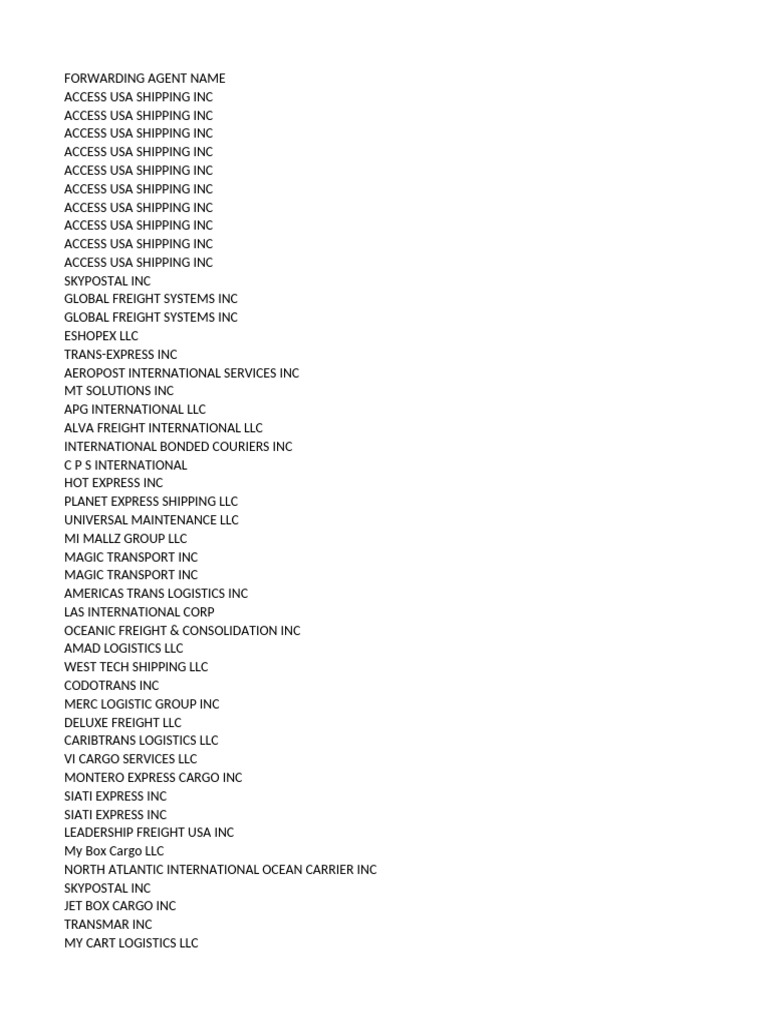 FORWARDING AGENT NAME
ACCESS USA SHIPPING INC
ACCESS USA SHIPPING INC
ACCESS USA SHIPPING INC
ACCESS USA SHIPPING INC
ACCESS USA SHIPPING INC
ACCESS USA SHIPPING INC
ACCESS USA SHIPPING INC
ACCESS USA SHIPPING INC
ACCESS USA SHIPPING INC
ACCESS USA SHIPPING INC
SKYPOSTAL INC
GLOBAL FREIGHT SYSTEMS INC
GLOBAL FREIGHT SYSTEMS INC
ESHOPEX LLC
TRANS-EXPRESS INC
AEROPOST INTERNATIONAL SERVICES INC
MT SOLUTIONS INC
APG INTERNATIONAL LLC
ALVA FREIGHT INTERNATIONAL LLC
INTERNATIONAL BONDED COURIERS INC
C P S INTERNATIONAL
HOT EXPRESS INC
PLANET EXPRESS SHIPPING LLC
UNIVERSAL MAINTENANCE LLC
MI MALLZ GROUP LLC
MAGIC TRANSPORT INC
MAGIC TRANSPORT INC
AMERICAS TRANS LOGISTICS INC
LAS INTERNATIONAL CORP
OCEANIC FREIGHT & CONSOLIDATION INC
AMAD LOGISTICS LLC
WEST TECH SHIPPING LLC
CODOTRANS INC
MERC LOGISTIC GROUP INC
DELUXE FREIGHT LLC
CARIBTRANS LOGISTICS LLC
VI CARGO SERVICES LLC
MONTERO EXPRESS CARGO INC
SIATI EXPRESS INC
SIATI EXPRESS INC
LEADERSHIP FREIGHT USA INC
My Box Cargo LLC
NORTH ATLANTIC INTERNATIONAL OCEAN CARRIER INC
SKYPOSTAL INC
JET BOX CARGO INC
TRANSMAR INC
MY CART LOGISTICS LLC